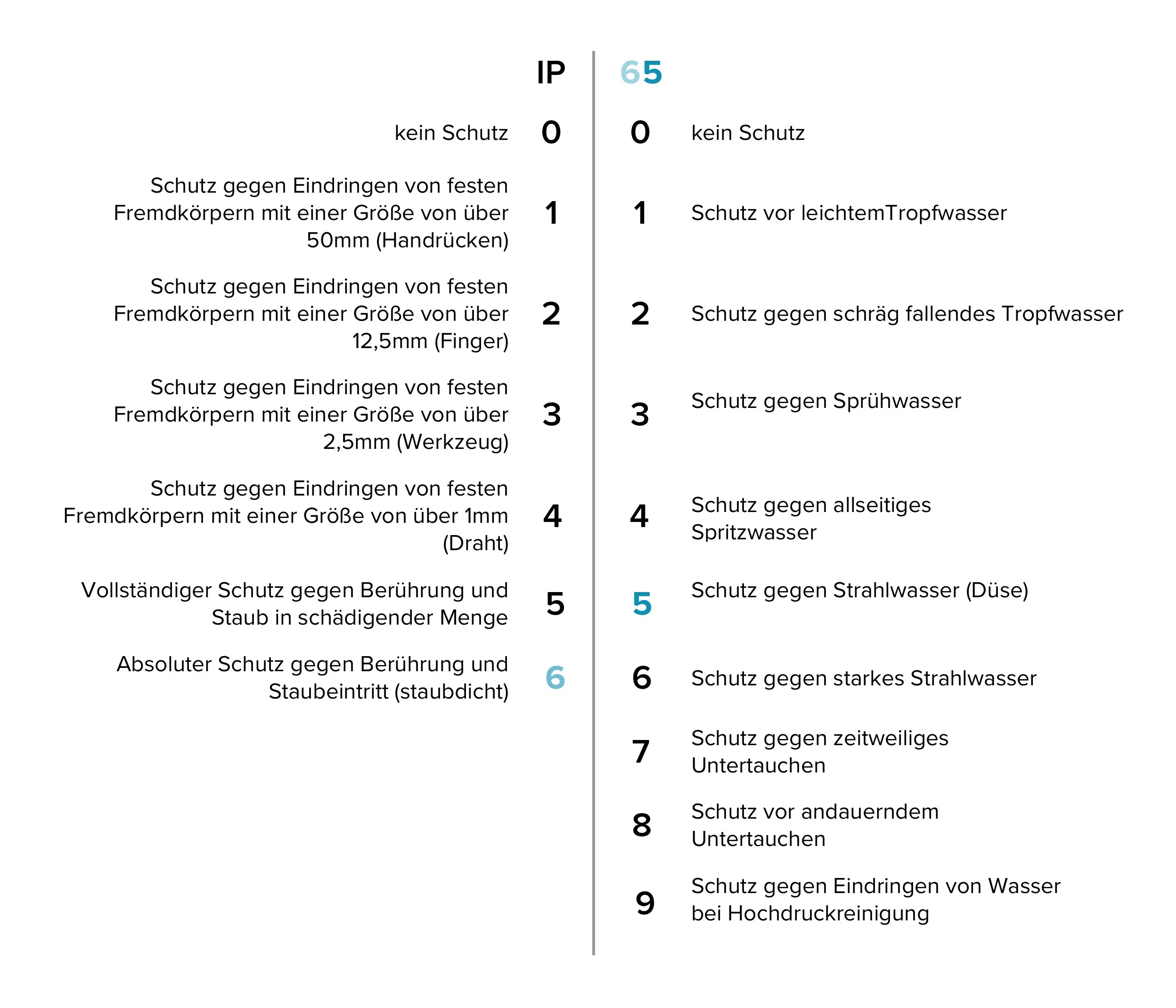 IP 65

kein Schutz 0
Schutz gegen Eindringen von festen Fremdkörpern mit einer Größe von über 50mm (Handrücken) 1
Schutz gegen Eindringen von festen Fremdkörpern mit einer Größe von über 12,5mm (Finger) 2
Schutz gegen Eindringen von festen Fremdkörpern mit einer Größe von über 2,5mm (Werkzeug) 3
Schutz gegen Eindringen von festen Fremdkörpern mit einer Größe von über 1mm (Draht) 4
Vollständiger Schutz gegen Berührung und Staub in schädigender Menge 5
Absoluter Schutz gegen Berührung und Staubeintritt (staubdicht) 6

0 kein Schutz
1 Schutz vor leichtemTropfwasser
2 Schutz gegen schräg fallendes Tropfwasser
3 Schutz gegen Sprühwasser
4 Schutz gegen allseitiges Spritzwasser
5 Schutz gegen Strahlwasser (Düse)
6 Schutz gegen starkes Strahlwasser
7 Schutz gegen zeitweiliges Untertauchen
8 Schutz vor andauerndem Untertauchen
9 Schutz gegen Eindringen von Wasser bei Hochdruckreinigung